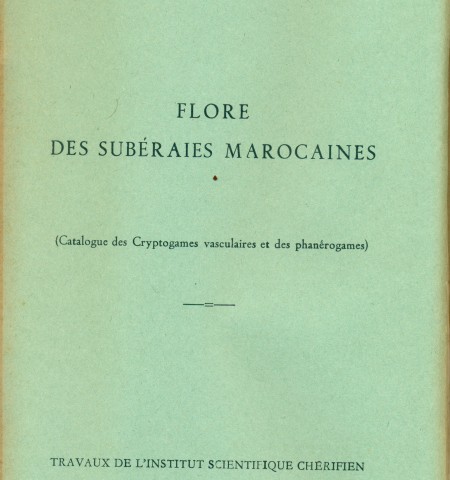 FLORE
DES SUBÉRAIES MAROCAINES

(Catalogue des Cryptogames vasculaires et des phanérogames)

TRAVAUX DE L'INSTITUT SCIENTIFIQUE CHÉRIFIEN